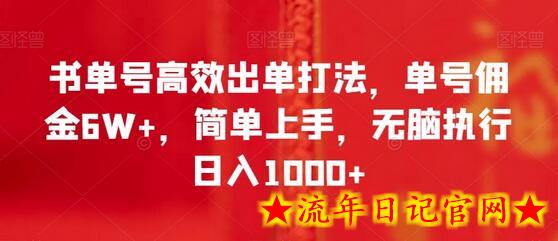 图怪兽 图怪兽 图怪兽

书单号高效出单打法，单号佣金6W+，简单上手，无脑执行日入1000+

★流年日记官网★